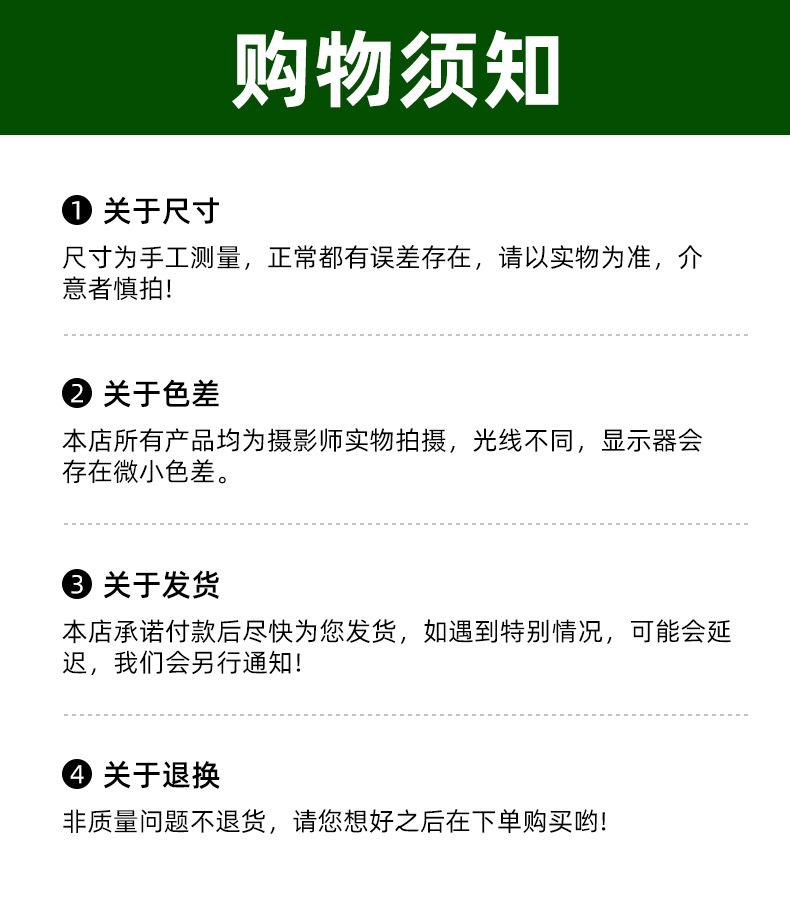 购物须知

❶ 关于尺寸

尺寸为手工测量，正常都有误差存在，请以实物为准，介意者慎拍!

❷ 关于色差

本店所有产品均为摄影师实物拍摄，光线不同，显示器会存在微小色差。

❸ 关于发货

本店承诺付款后尽快为您发货，如遇到特别情况，可能会延迟，我们会另行通知!

❹ 关于退换

非质量问题不退货，请您想好之后在下单购买哟!